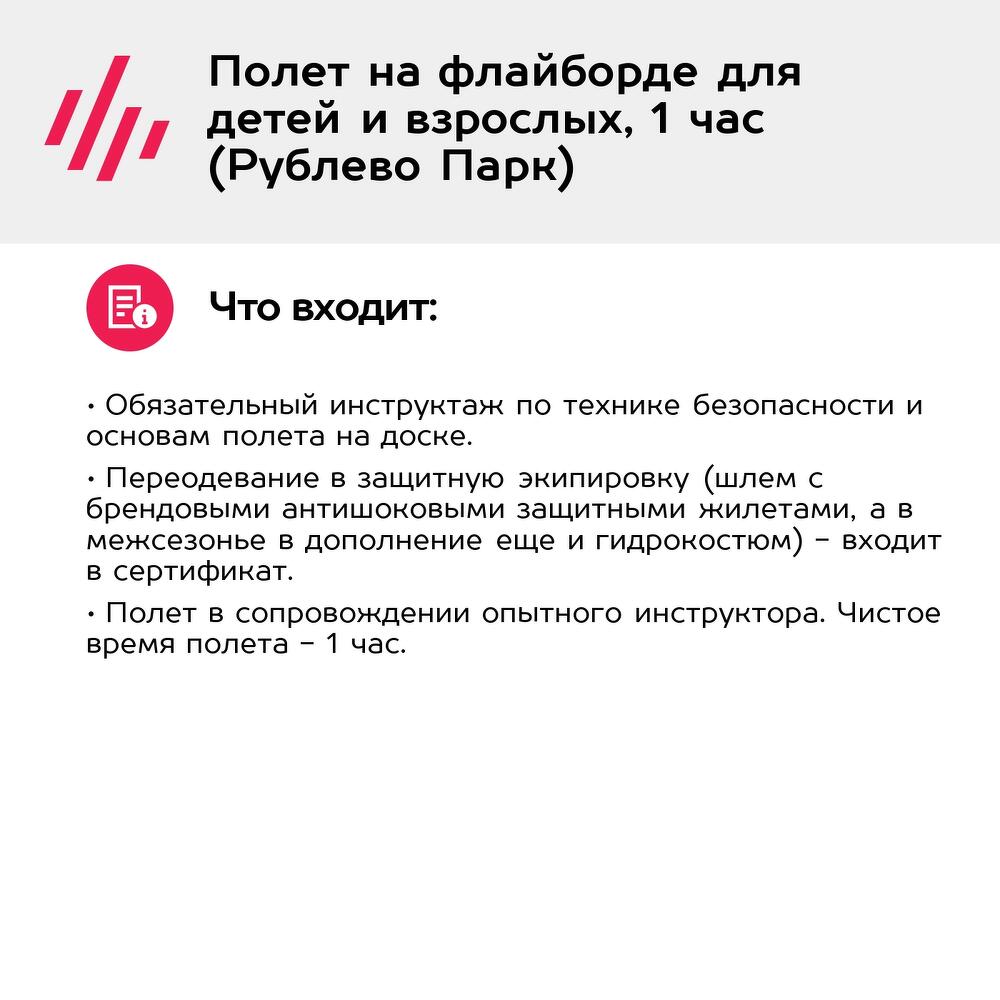 Полет на флайборде для детей и взрослых, 1 час (Рублево Парк)

Что входит:

• Обязательный инструктаж по технике безопасности и основам полета на доске.

• Переодевание в защитную экипировку (шлем с брендовыми антишоковыми защитными жилетами, а в межсезонье в дополнение еще и гидрокостюм) – входит в сертификат.

• Полет в сопровождении опытного инструктора. Чистое время полета – 1 час.